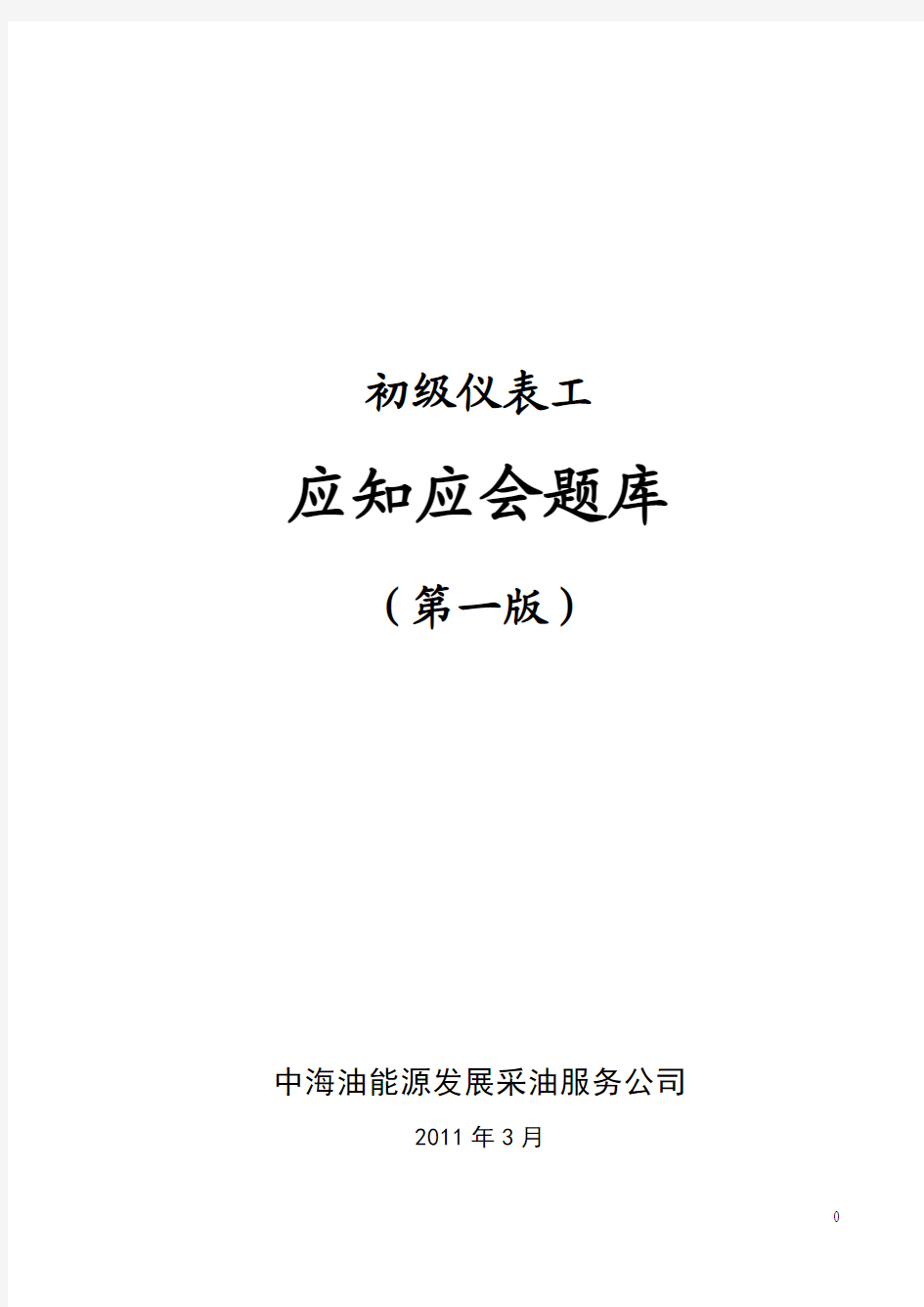 初级仪表工

应知应会题库

（第一版）

中海油能源发展采油服务公司

2011 年 3 月

0